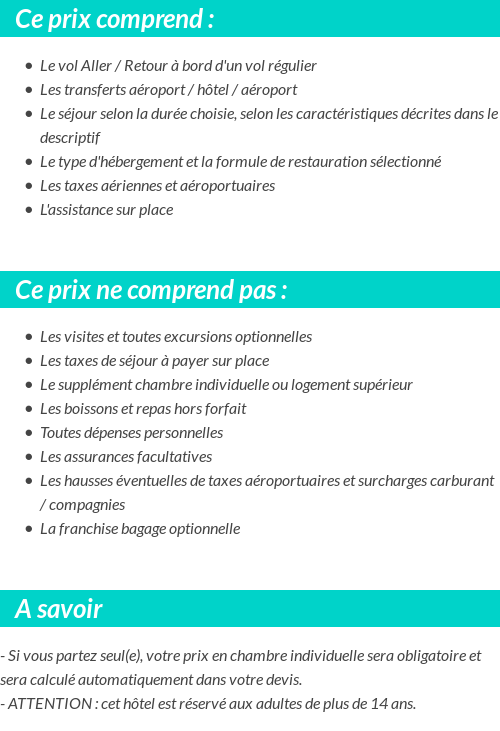 Ce prix comprend :

- Le vol Aller / Retour à bord d'un vol régulier
- Les transferts aéroport / hôtel / aéroport
- Le séjour selon la durée choisie, selon les caractéristiques décrites dans le descriptif
- Le type d'hébergement et la formule de restauration sélectionné
- Les taxes aériennes et aéroportuaires
- L'assistance sur place

Ce prix ne comprend pas :

- Les visites et toutes excursions optionnelles
- Les taxes de séjour à payer sur place
- Le supplément chambre individuelle ou logement supérieur
- Les boissons et repas hors forfait
- Toutes dépenses personnelles
- Les assurances facultatives
- Les hausses éventuelles de taxes aéroportuaires et surcharges carburant / compagnies
- La franchise bagage optionnelle

A savoir

- Si vous partez seul(e), votre prix en chambre individuelle sera obligatoire et sera calculé automatiquement dans votre devis.
- ATTENTION : cet hôtel est réservé aux adultes de plus de 14 ans.